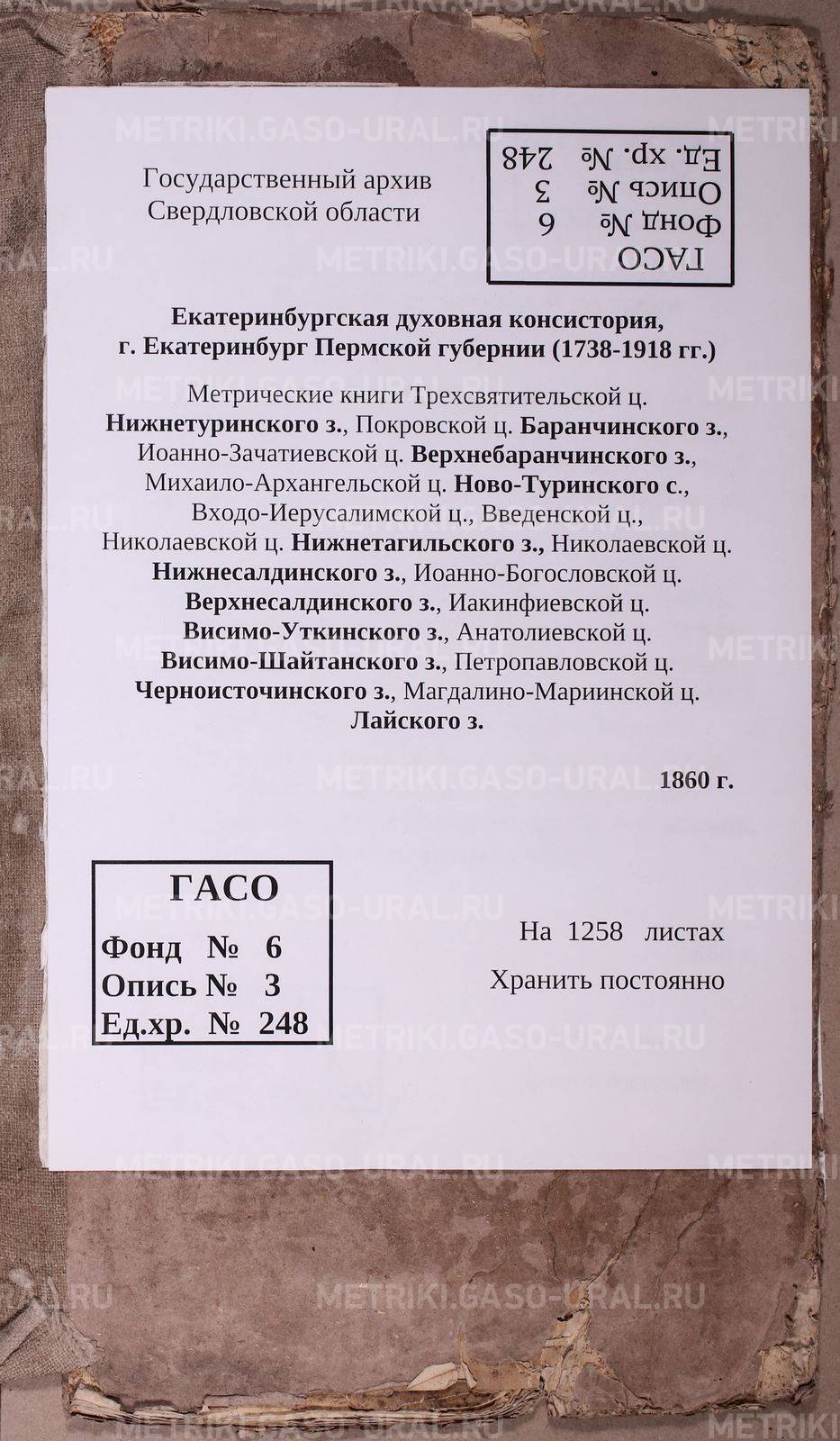 Государственный архив Свердловской области

ГАСО
Фонд № 6
Опись № 3
Ед. хр. № 248

Екатеринбургская духовная консистория, г. Екатеринбург Пермской губернии (1738-1918 гг.)

Метрические книги Трехсвятительской ц. Нижнетуринского з., Покровской ц. Баранчинского з., Иоанно-Зачатиевской ц. Верхнебаранчинского з., Михаило-Архангельской ц. Ново-Туринского с., Входо-Иерусалимской ц., Введенской ц., Николаевской ц. Нижнетагильского з., Николаевской ц. Нижнесалдинского з., Иоанно-Богословской ц. Верхнесалдинского з., Иакинфиевской ц. Висимо-Уткинского з., Анатолиевской ц. Висимо-Шайтанского з., Петропавловской ц. Черноисточинского з., Магдалино-Мариинской ц. Лайского з.

1860 г.

ГАСО
Фонд № 6
Опись № 3
Ед.хр. № 248

На 1258 листах
Хранить постоянно

METRIKI.GASO-URAL.RU